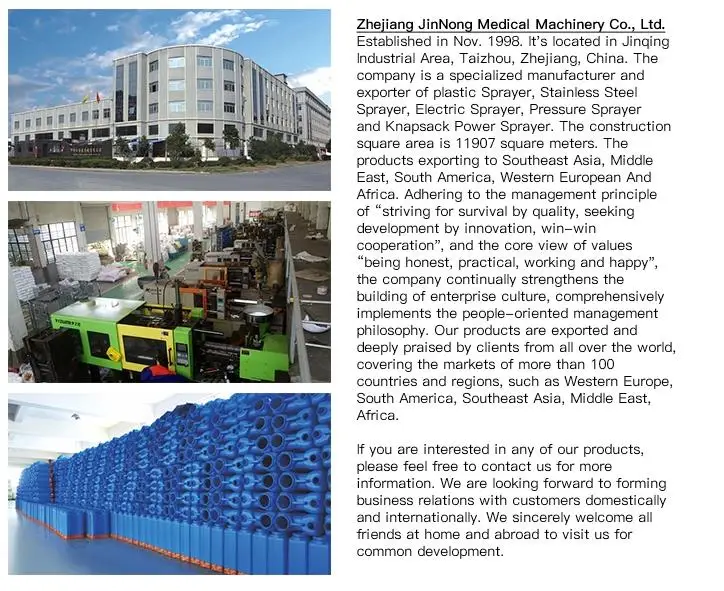 Zhejiang JinNong Medical Machinery Co., Ltd.
Established in Nov. 1998. It's located in Jinqing Industrial Area, Taizhou, Zhejiang, China. The company is a specialized manufacturer and exporter of plastic Sprayer, Stainless Steel Sprayer, Electric Sprayer, Pressure Sprayer and Knapsack Power Sprayer. The construction square area is 11907 square meters. The products exporting to Southeast Asia, Middle East, South America, Western European And Africa. Adhering to the management principle of "striving for survival by quality, seeking development by innovation, win-win cooperation", and the core view of values "being honest, practical, working and happy", the company continually strengthens the building of enterprise culture, comprehensively implements the people-oriented management philosophy. Our products are exported and deeply praised by clients from all over the world, covering the markets of more than 100 countries and regions, such as Western Europe, South America, Southeast Asia, Middle East, Africa.

If you are interested in any of our products, please feel free to contact us for more information. We are looking forward to forming business relations with customers domestically and internationally. We sincerely welcome all friends at home and abroad to visit us for common development.